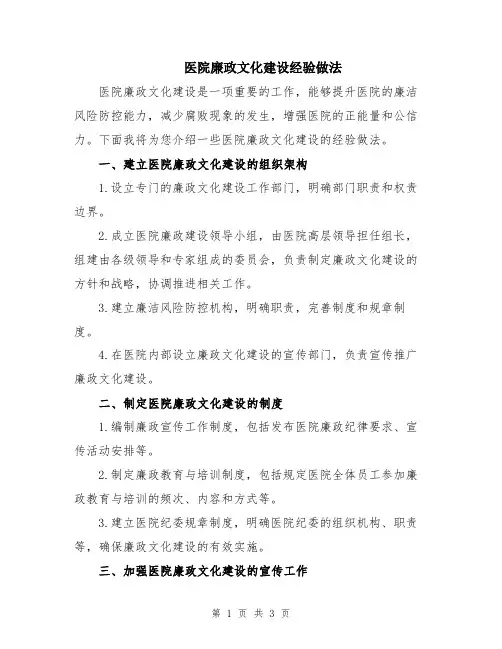 医院廉政文化建设经验做法

医院廉政文化建设是一项重要的工作，能够提升医院的廉洁风险防控能力，减少腐败现象的发生，增强医院的正能量和公信力。下面我将为您介绍一些医院廉政文化建设的经验做法。

一、建立医院廉政文化建设的组织架构

1.设立专门的廉政文化建设工作部门，明确部门职责和权责边界。

2.成立医院廉政建设领导小组，由医院高层领导担任组长，组建由各级领导和专家组成的委员会，负责制定廉政文化建设的方针和战略，协调推进相关工作。

3.建立廉洁风险防控机构，明确职责，完善制度和规章制度。

4.在医院内部设立廉政文化建设的宣传部门，负责宣传推广廉政文化建设。

二、制定医院廉政文化建设的制度

1.编制廉政宣传工作制度，包括发布医院廉政纪律要求、宣传活动安排等。

2.制定廉政教育与培训制度，包括规定医院全体员工参加廉政教育与培训的频次、内容和方式等。

3.建立医院纪委规章制度，明确医院纪委的组织机构、职责等，确保廉政文化建设的有效实施。

三、加强医院廉政文化建设的宣传工作

第 1 页 共 3 页